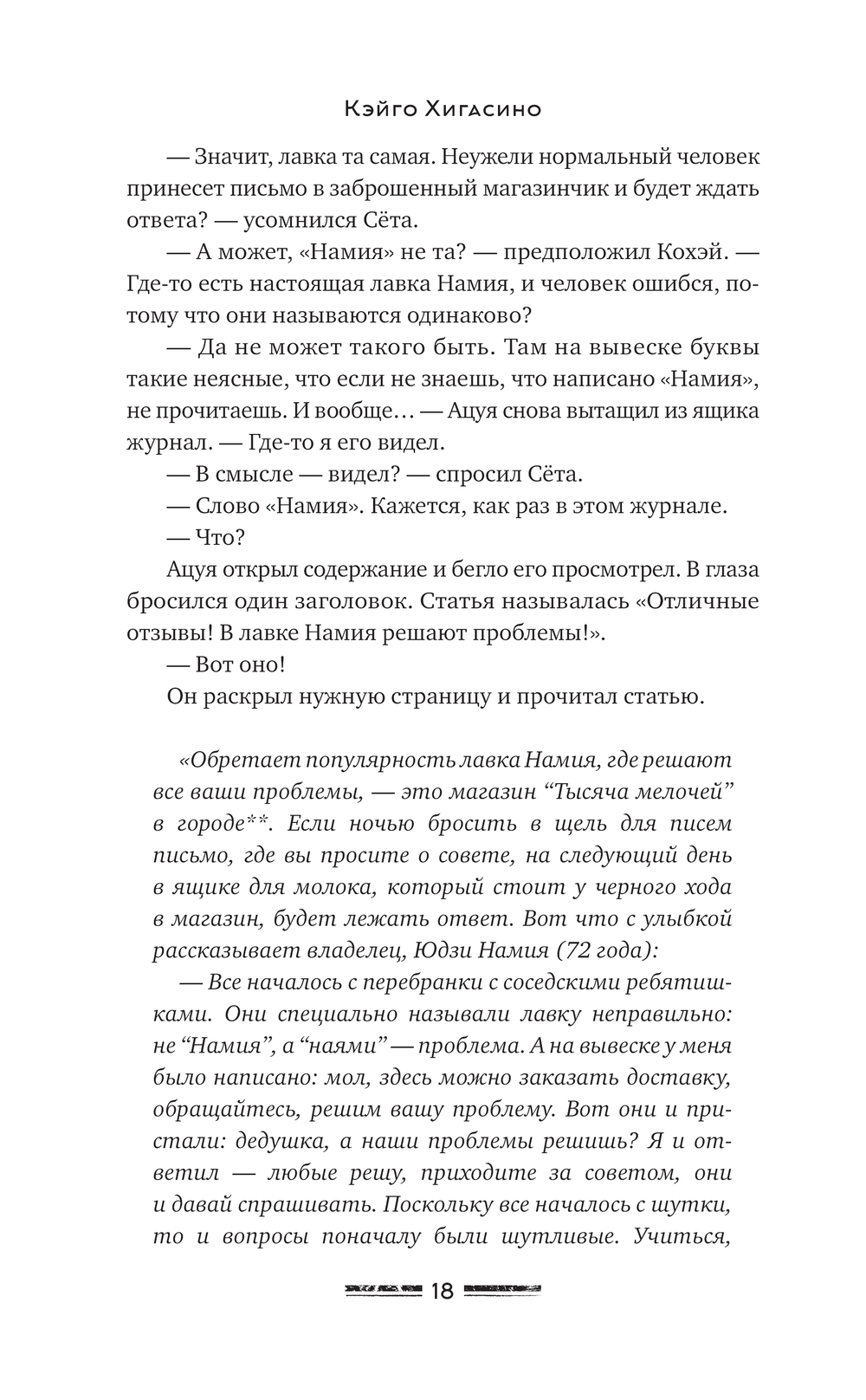 Кэйго Хигасино

— Значит, лавка та самая. Неужели нормальный человек принесет письмо в заброшенный магазинчик и будет ждать ответа? — усомнился Сёта.

— А может, «Намия» не та? — предположил Кохэй. — Где-то есть настоящая лавка Намия, и человек ошибся, потому что они называются одинаково?

— Да не может такого быть. Там на вывеске буквы такие неясные, что если не знаешь, что написано «Намия», не прочитаешь. И вообще… — Ацуя снова вытащил из ящика журнал. — Где-то я его видел.

— В смысле — видел? — спросил Сёта.

— Слово «Намия». Кажется, как раз в этом журнале.

— Что?

Ацуя открыл содержание и бегло его просмотрел. В глаза бросился один заголовок. Статья называлась «Отличные отзывы! В лавке Намия решают проблемы!».

— Вот оно!

Он раскрыл нужную страницу и прочитал статью.

«Обретает популярность лавка Намия, где решают все ваши проблемы, — это магазин “Тысяча мелочей” в городе**. Если ночью бросить в щель для писем письмо, где вы просите о совете, на следующий день в ящике для молока, который стоит у черного хода в магазин, будет лежать ответ. Вот что с улыбкой рассказывает владелец, Юдзи Намия (72 года):

— Все началось с перебранки с соседскими ребятишками. Они специально называли лавку неправильно: не “Намия”, а “наями” — проблема. А на вывеске у меня было написано: мол, здесь можно заказать доставку, обращайтесь, решим вашу проблему. Вот они и пристали: дедушка, а наши проблемы решишь? Я и ответил — любые решу, приходите за советом, они и давай спрашивать. Поскольку все началось с шутки, то и вопросы поначалу были шутливые. Учиться,

18